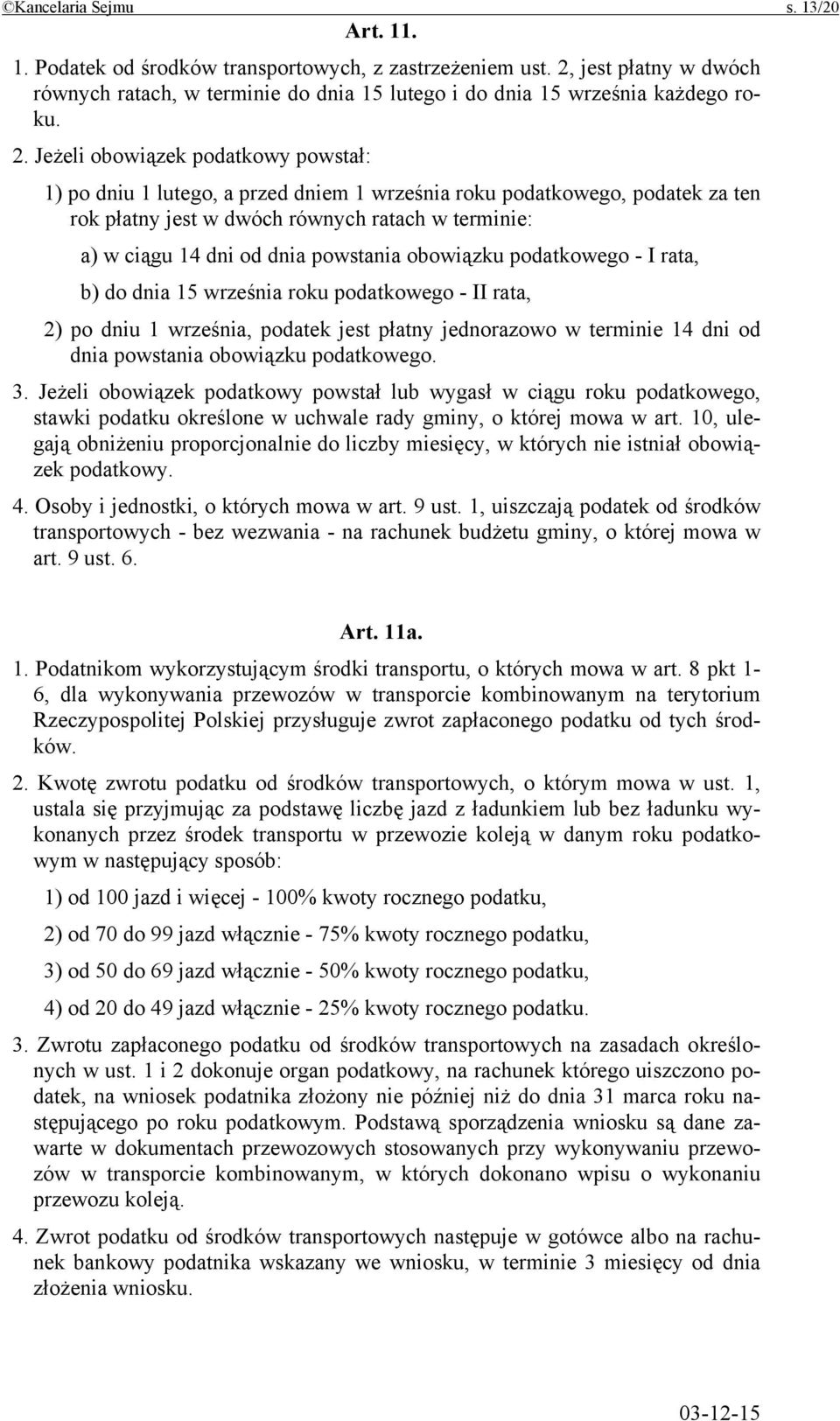 ©Kancelaria Sejmu s. 13/20

Art. 11.

1. Podatek od środków transportowych, z zastrzeżeniem ust. 2, jest płatny w dwóch równych ratach, w terminie do dnia 15 lutego i do dnia 15 września każdego roku.

2. Jeżeli obowiązek podatkowy powstał:

1) po dniu 1 lutego, a przed dniem 1 września roku podatkowego, podatek za ten rok płatny jest w dwóch równych ratach w terminie:

a) w ciągu 14 dni od dnia powstania obowiązku podatkowego - I rata,

b) do dnia 15 września roku podatkowego - II rata,

2) po dniu 1 września, podatek jest płatny jednorazowo w terminie 14 dni od dnia powstania obowiązku podatkowego.

3. Jeżeli obowiązek podatkowy powstał lub wygasł w ciągu roku podatkowego, stawki podatku określone w uchwale rady gminy, o której mowa w art. 10, ulegają obniżeniu proporcjonalnie do liczby miesięcy, w których nie istniał obowiązek podatkowy.

4. Osoby i jednostki, o których mowa w art. 9 ust. 1, uiszczają podatek od środków transportowych - bez wezwania - na rachunek budżetu gminy, o której mowa w art. 9 ust. 6.

Art. 11a.

1. Podatnikom wykorzystującym środki transportu, o których mowa w art. 8 pkt 1-6, dla wykonywania przewozów w transporcie kombinowanym na terytorium Rzeczypospolitej Polskiej przysługuje zwrot zapłaconego podatku od tych środków.

2. Kwotę zwrotu podatku od środków transportowych, o którym mowa w ust. 1, ustala się przyjmując za podstawę liczbę jazd z ładunkiem lub bez ładunku wykonanych przez środek transportu w przewozie koleją w danym roku podatkowym w następujący sposób:

1) od 100 jazd i więcej - 100% kwoty rocznego podatku,

2) od 70 do 99 jazd włącznie - 75% kwoty rocznego podatku,

3) od 50 do 69 jazd włącznie - 50% kwoty rocznego podatku,

4) od 20 do 49 jazd włącznie - 25% kwoty rocznego podatku.

3. Zwrotu zapłaconego podatku od środków transportowych na zasadach określonych w ust. 1 i 2 dokonuje organ podatkowy, na rachunek którego uiszczono podatek, na wniosek podatnika złożony nie później niż do dnia 31 marca roku następującego po roku podatkowym. Podstawą sporządzenia wniosku są dane zawarte w dokumentach przewozowych stosowanych przy wykonywaniu przewozów w transporcie kombinowanym, w których dokonano wpisu o wykonaniu przewozu koleją.

4. Zwrot podatku od środków transportowych następuje w gotówce albo na rachunek bankowy podatnika wskazany we wniosku, w terminie 3 miesięcy od dnia złożenia wniosku.

03-12-15